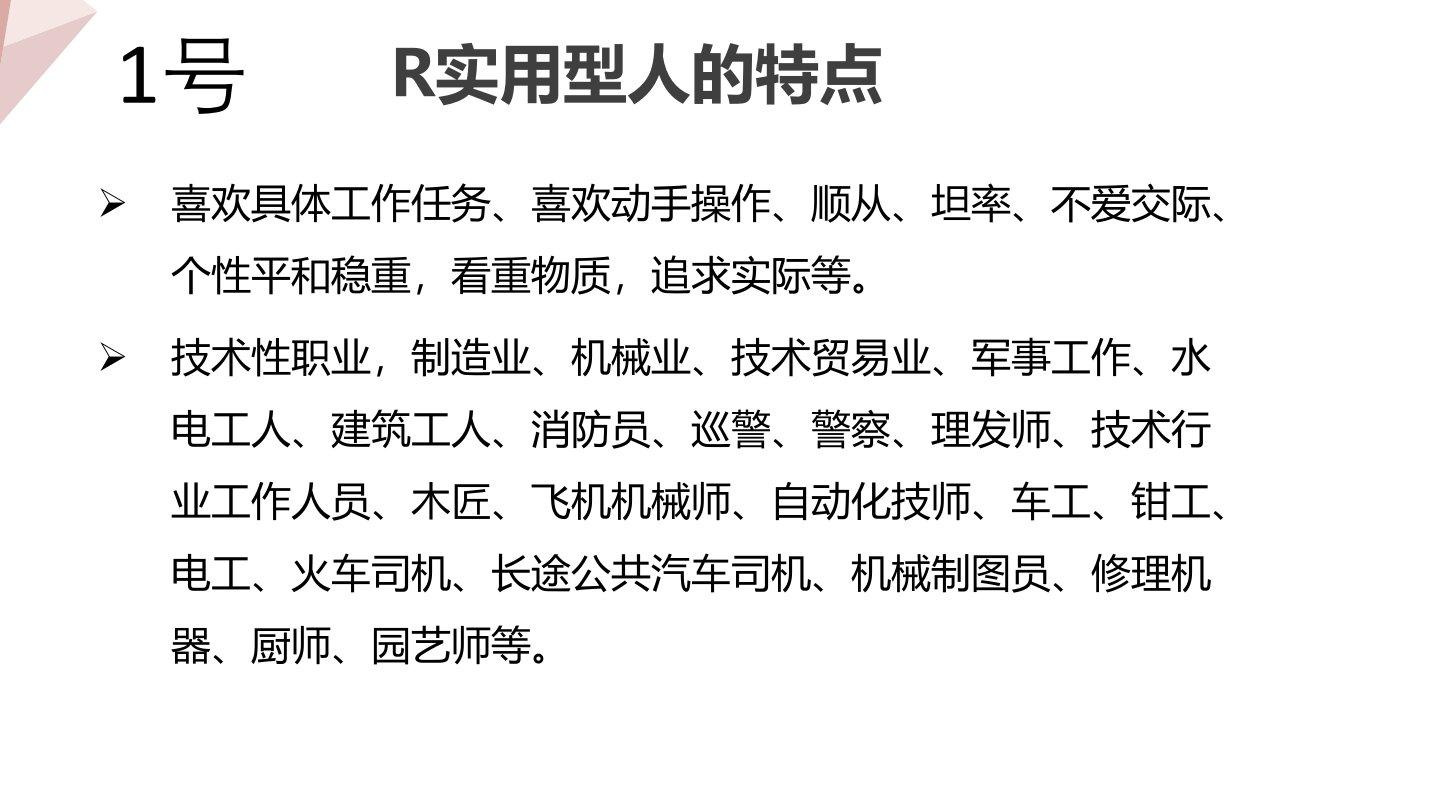 1号 R实用型人的特点

➢ 喜欢具体工作任务、喜欢动手操作、顺从、坦率、不爱交际、个性平和稳重，看重物质，追求实际等。

➢ 技术性职业，制造业、机械业、技术贸易业、军事工作、水电工人、建筑工人、消防员、巡警、警察、理发师、技术行业工作人员、木匠、飞机机械师、自动化技师、车工、钳工、电工、火车司机、长途公共汽车司机、机械制图员、修理机器、厨师、园艺师等。